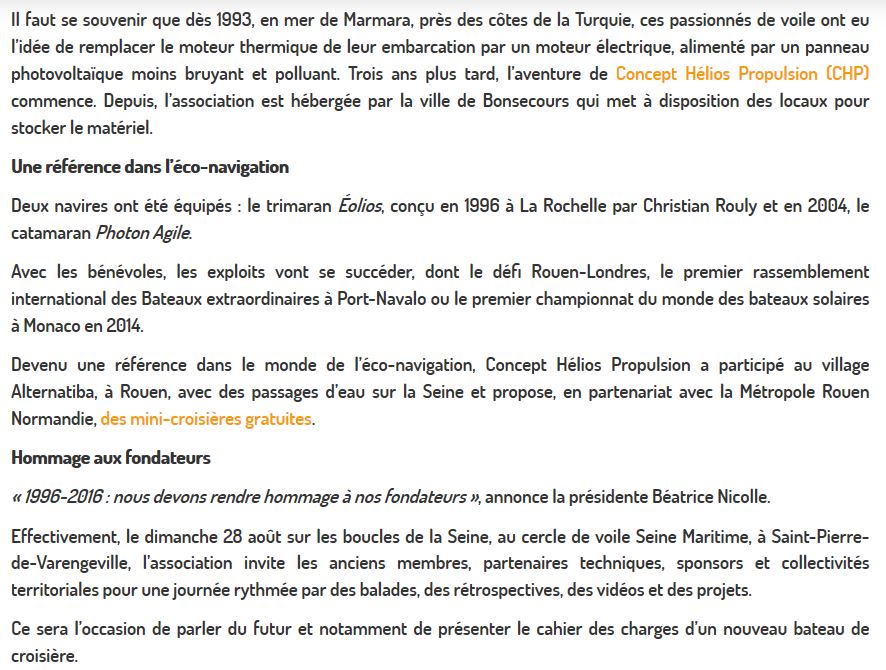 Il faut se souvenir que dès 1993, en mer de Marmara, près des côtes de la Turquie, ces passionnés de voile ont eu l'idée de remplacer le moteur thermique de leur embarcation par un moteur électrique, alimenté par un panneau photovoltaïque moins bruyant et polluant. Trois ans plus tard, l'aventure de Concept Hélios Propulsion (CHP) commence. Depuis, l'association est hébergée par la ville de Bonsecours qui met à disposition des locaux pour stocker le matériel.

Une référence dans l'éco-navigation

Deux navires ont été équipés : le trimaran Éolios, conçu en 1996 à La Rochelle par Christian Rouly et en 2004, le catamaran Photon Agile.

Avec les bénévoles, les exploits vont se succéder, dont le défi Rouen-Londres, le premier rassemblement international des Bateaux extraordinaires à Port-Navalo ou le premier championnat du monde des bateaux solaires à Monaco en 2014.

Devenu une référence dans le monde de l'éco-navigation, Concept Hélios Propulsion a participé au village Alternatiba, à Rouen, avec des passages d'eau sur la Seine et propose, en partenariat avec la Métropole Rouen Normandie, des mini-croisières gratuites.

Hommage aux fondateurs

« 1996-2016 : nous devons rendre hommage à nos fondateurs », annonce la présidente Béatrice Nicolle.

Effectivement, le dimanche 28 août sur les boucles de la Seine, au cercle de voile Seine Maritime, à Saint-Pierre-de-Varengeville, l'association invite les anciens membres, partenaires techniques, sponsors et collectivités territoriales pour une journée rythmée par des balades, des rétrospectives, des vidéos et des projets.

Ce sera l'occasion de parler du futur et notamment de présenter le cahier des charges d'un nouveau bateau de croisière.